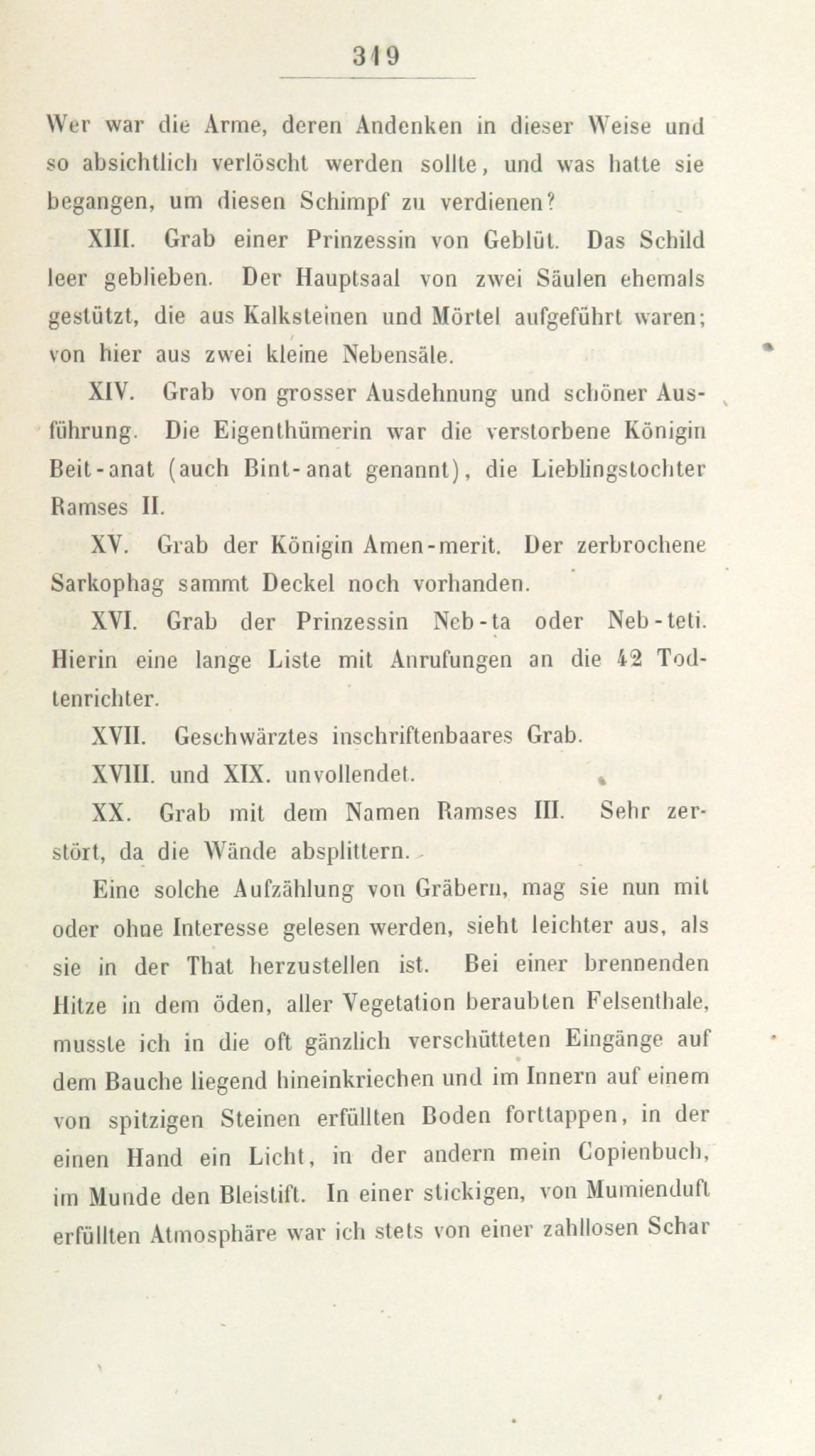 319

Wer war die Arme, deren Andenken in dieser Weise und so absichtlich verlöscht werden sollte, und was hatte sie begangen, um diesen Schimpf zu verdienen?

XIII. Grab einer Prinzessin von Geblüt. Das Schild leer geblieben. Der Hauptsaal von zwei Säulen ehemals gestützt, die aus Kalksteinen und Mörtel aufgeführt waren; von hier aus zwei kleine Nebensäle.

XIV. Grab von grosser Ausdehnung und schöner Ausführung. Die Eigenthümerin war die verstorbene Königin Beit-anat (auch Bint-anat genannt), die Lieblingstochter Ramses II.

XV. Grab der Königin Amen-merit. Der zerbrochene Sarkophag sammt Deckel noch vorhanden.

XVI. Grab der Prinzessin Neb-ta oder Neb-teti. Hierin eine lange Liste mit Anrufungen an die 42 Todtenrichter.

XVII. Geschwärztes inschriftenbaares Grab.

XVIII. und XIX. unvollendet.

XX. Grab mit dem Namen Ramses III. Sehr zerstört, da die Wände absplittern.

Eine solche Aufzählung von Gräbern, mag sie nun mit oder ohne Interesse gelesen werden, sieht leichter aus, als sie in der That herzustellen ist. Bei einer brennenden Hitze in dem öden, aller Vegetation beraubten Felsenthale, musste ich in die oft gänzlich verschütteten Eingänge auf dem Bauche liegend hineinkriechen und im Innern auf einem von spitzigen Steinen erfüllten Boden forttappen, in der einen Hand ein Licht, in der andern mein Copienbuch, im Munde den Bleistift. In einer stickigen, von Mumienduft erfüllten Atmosphäre war ich stets von einer zahllosen Schar